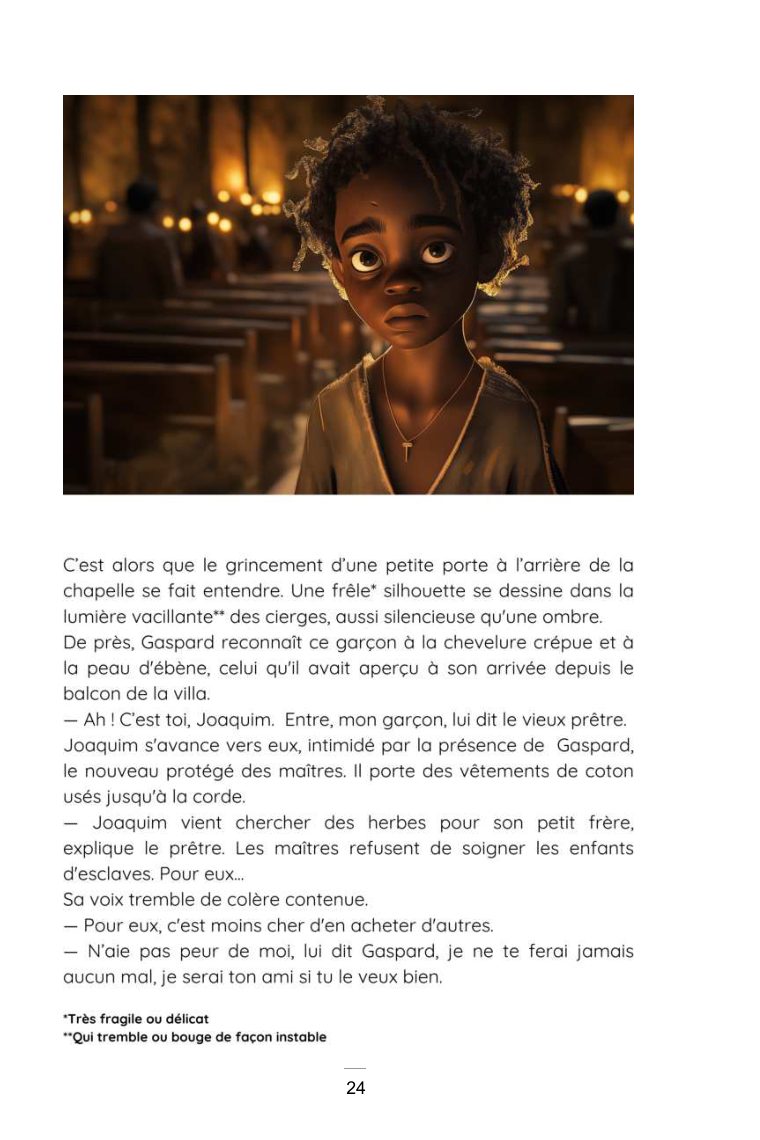 C'est alors que le grincement d'une petite porte à l'arrière de la chapelle se fait entendre. Une frêle* silhouette se dessine dans la lumière vacillante** des cierges, aussi silencieuse qu'une ombre.
De près, Gaspard reconnaît ce garçon à la chevelure crépue et à la peau d'ébène, celui qu'il avait aperçu à son arrivée depuis le balcon de la villa.
— Ah ! C'est toi, Joaquim. Entre, mon garçon, lui dit le vieux prêtre.
Joaquim s'avance vers eux, intimidé par la présence de Gaspard, le nouveau protégé des maîtres. Il porte des vêtements de coton usés jusqu'à la corde.
— Joaquim vient chercher des herbes pour son petit frère, explique le prêtre. Les maîtres refusent de soigner les enfants d'esclaves. Pour eux...
Sa voix tremble de colère contenue.
— Pour eux, c'est moins cher d'en acheter d'autres.
— N'aie pas peur de moi, lui dit Gaspard, je ne te ferai jamais aucun mal, je serai ton ami si tu le veux bien.

*Très fragile ou délicat
**Qui tremble ou bouge de façon instable

24